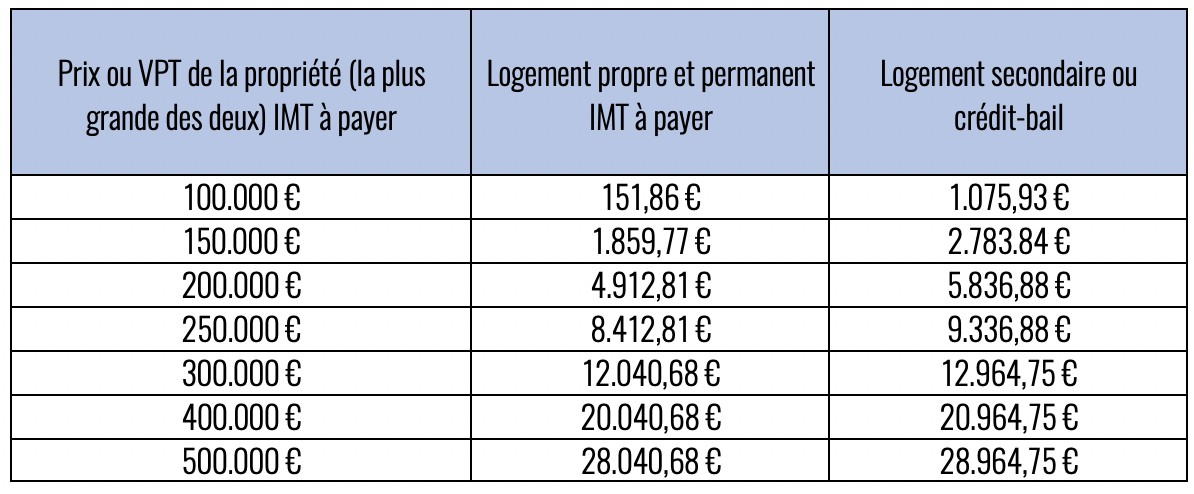 | Prix ou VPT de la propriété (la plus grande des deux) IMT à payer | Logement propre et permanent IMT à payer | Logement secondaire ou crédit-bail |
|---|---|---|
| 100.000 € | 151,86 € | 1.075,93 € |
| 150.000 € | 1.859,77 € | 2.783.84 € |
| 200.000 € | 4.912,81 € | 5.836,88 € |
| 250.000 € | 8.412,81 € | 9.336,88 € |
| 300.000 € | 12.040,68 € | 12.964,75 € |
| 400.000 € | 20.040,68 € | 20.964,75 € |
| 500.000 € | 28.040,68 € | 28.964,75 € |